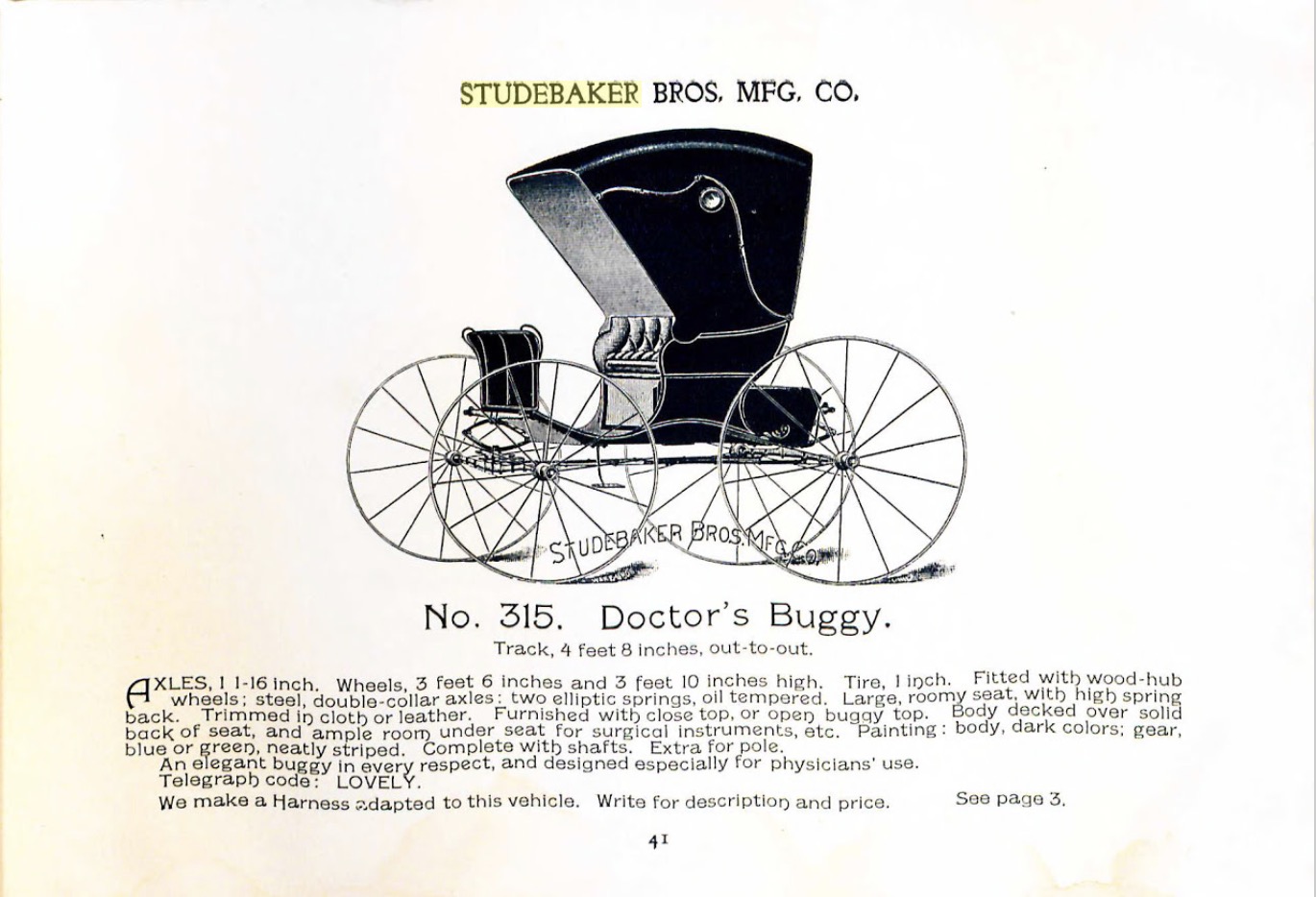 STUDEBAKER BROS. MFG. CO.

STUDEBAKER BROS. MFG. CO.

No. 315. Doctor's Buggy.

Track, 4 feet 8 inches, out-to-out.

AXLES, 1 1-16 inch. Wheels, 3 feet 6 inches and 3 feet 10 inches high. Tire, 1 inch. Fitted with wood-hub wheels; steel, double-collar axles; two elliptic springs, oil tempered. Large, roomy seat, with high spring back. Trimmed in cloth or leather. Furnished with close top, or open buggy top. Body decked over solid back of seat, and ample room under seat for surgical instruments, etc. Painting: body, dark colors; gear, blue or green, neatly striped. Complete with shafts. Extra for pole.

An elegant buggy in every respect, and designed especially for physicians' use.

Telegraph code: LOVELY.

We make a Harness adapted to this vehicle. Write for description and price. See page 3.

41